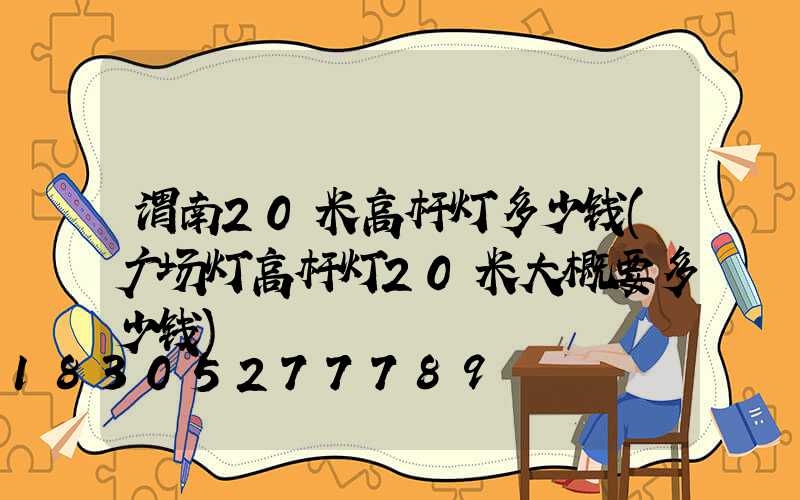 渭南20米高杆灯多少钱(广场灯高杆灯20米大概要多少钱)

18305277789